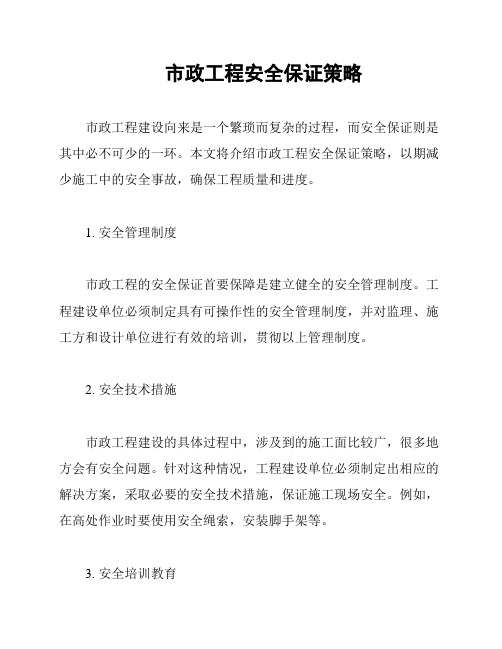 市政工程安全保证策略

市政工程建设向来是一个繁琐而复杂的过程，而安全保证则是其中必不可少的一环。本文将介绍市政工程安全保证策略，以期减少施工中的安全事故，确保工程质量和进度。

1. 安全管理制度

市政工程的安全保证首要保障是建立健全的安全管理制度。工程建设单位必须制定具有可操作性的安全管理制度，并对监理、施工方和设计单位进行有效的培训，贯彻以上管理制度。

2. 安全技术措施

市政工程建设的具体过程中，涉及到的施工面比较广，很多地方会有安全问题。针对这种情况，工程建设单位必须制定出相应的解决方案，采取必要的安全技术措施，保证施工现场安全。例如，在高处作业时要使用安全绳索，安装脚手架等。

3. 安全培训教育